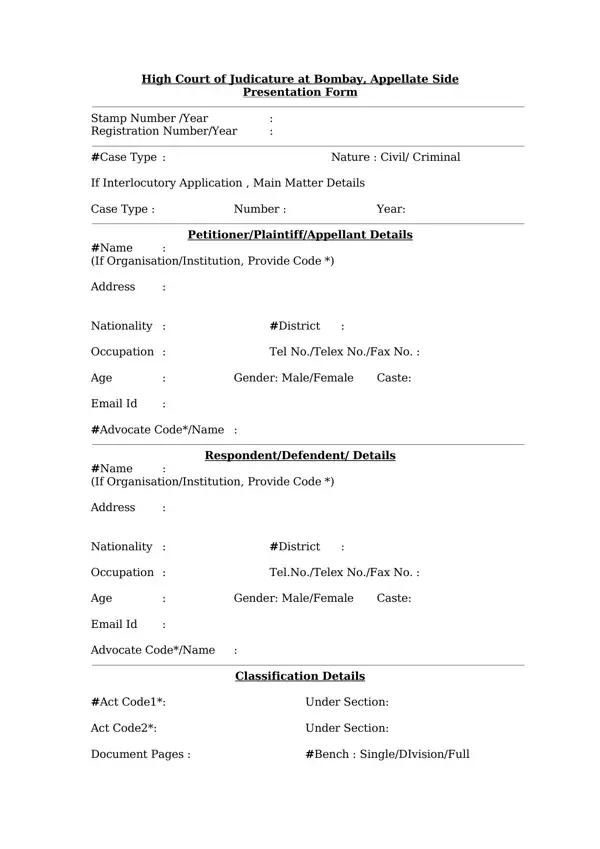 High Court of Judicature at Bombay, Appellate Side
Presentation Form

Stamp Number /Year :
Registration Number/Year :

#Case Type : Nature : Civil/ Criminal

If Interlocutory Application , Main Matter Details

Case Type : Number : Year:

Petitioner/Plaintiff/Appellant Details

#Name :
(If Organisation/Institution, Provide Code *)

Address :

Nationality : #District :

Occupation : Tel No./Telex No./Fax No. :

Age : Gender: Male/Female Caste:

Email Id :

#Advocate Code*/Name :

Respondent/Defendent/ Details

#Name :
(If Organisation/Institution, Provide Code *)

Address :

Nationality : #District :

Occupation : Tel.No./Telex No./Fax No. :

Age : Gender: Male/Female Caste:

Email Id :

Advocate Code*/Name :

Classification Details

#Act Code1*: Under Section:

Act Code2*: Under Section:

Document Pages : #Bench : Single/DIvision/Full